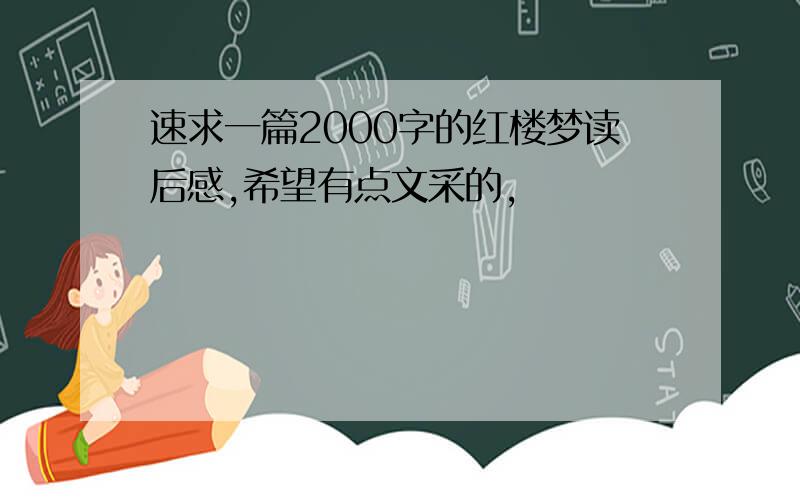 速求一篇2000字的红楼梦读后感,希望有点文采的,